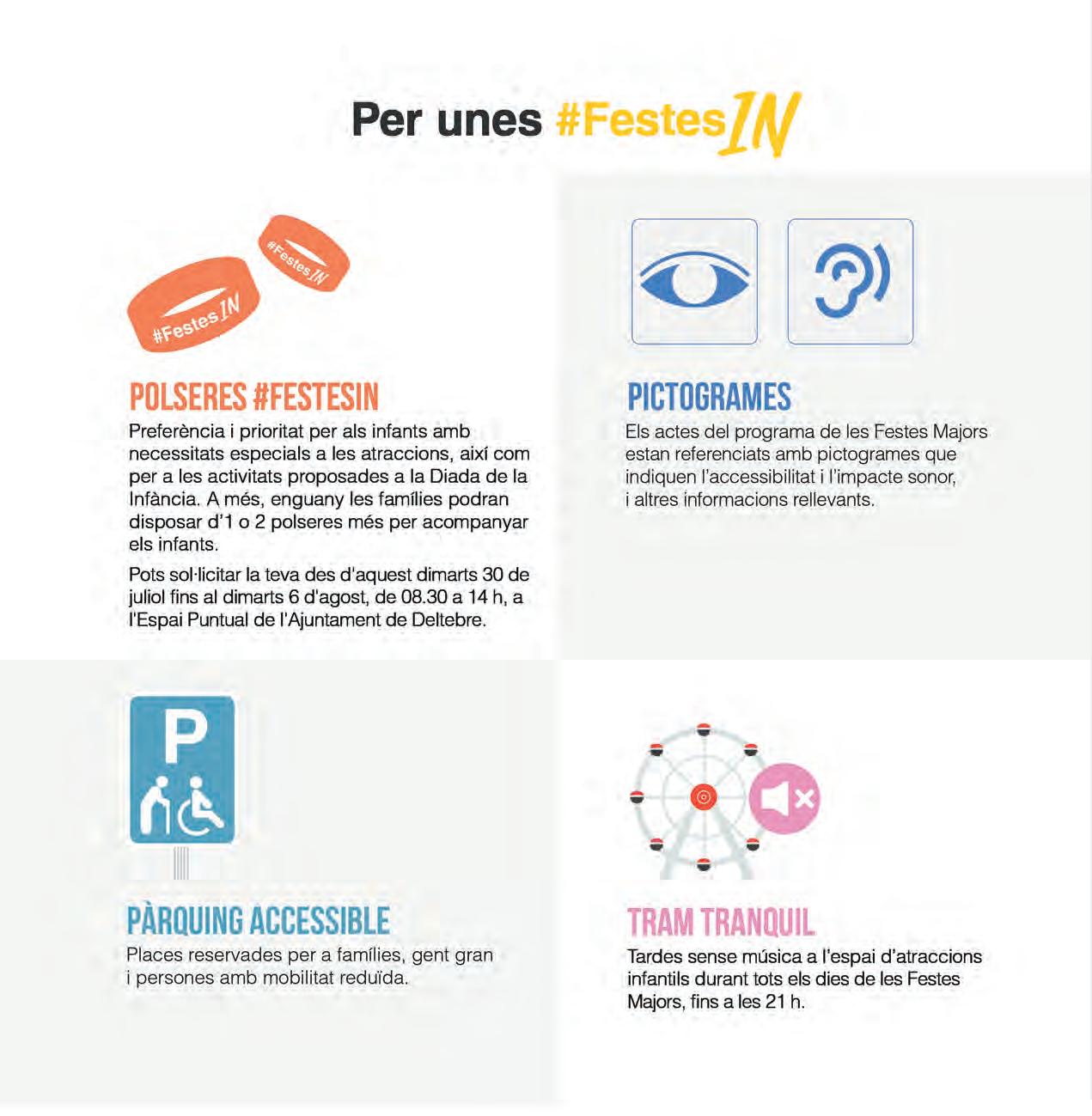 Per unes #FestesIN

#FestesIN

#FestesIN

POLSERES #FESTESIN

Preferència i prioritat per als infants amb necessitats especials a les atraccions, així com per a les activitats proposades a la Diada de la Infància. A més, enguany les famílies podran disposar d'1 o 2 polseres més per acompanyar els infants.

Pots sol·licitar la teva des d'aquest dimarts 30 de juliol fins al dimarts 6 d'agost, de 08.30 a 14 h, a l'Espai Puntual de l'Ajuntament de Deltebre.

PICTOGRAMES

Els actes del programa de les Festes Majors estan referenciats amb pictogrames que indiquen l'accessibilitat i l'impacte sonor, i altres informacions rellevants.

P

PÀRQUING ACCESSIBLE

Places reservades per a famílies, gent gran i persones amb mobilitat reduïda.

TRAM TRANQUIL

Tardes sense música a l'espai d'atraccions infantils durant tots els dies de les Festes Majors, fins a les 21 h.